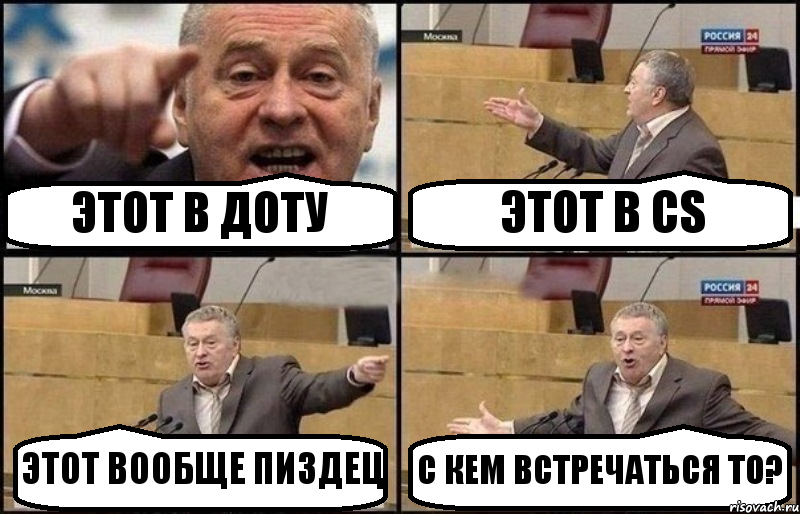 ЭТОТ В ДОТУ

Москва

РОССИЯ 24
ПРЯМОЙ ЭФИР

ЭТОТ В CS

Москва

ЭТОТ ВООБЩЕ ПИЗДЕЦ

РОССИЯ 24
ПРЯМОЙ ЭФИР

С КЕМ ВСТРЕЧАТЬСЯ ТО?

risovach.ru